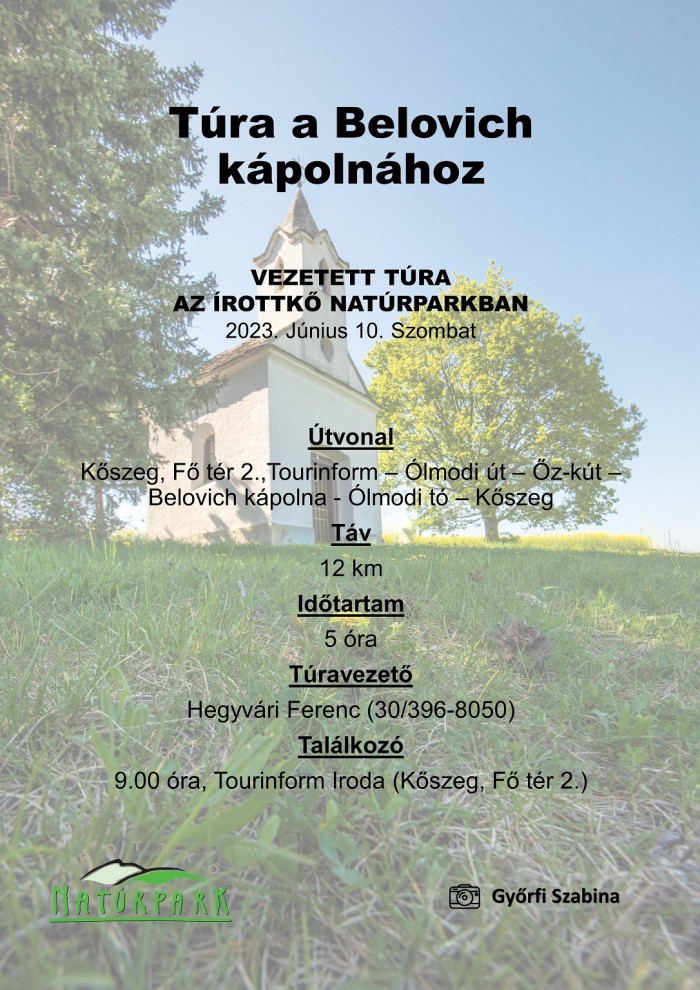 Túra a Belovich kápolnához

VEZETETT TÚRA
AZ ÍROTTKŐ NATÚRPARKBAN
2023. Június 10. Szombat

Útvonal

Kőszeg, Fő tér 2.,Tourinform – Ólmodi út – Őz-kút – Belovich kápolna - Ólmodi tó – Kőszeg

Táv

12 km

Időtartam

5 óra

Túravezető

Hegyvári Ferenc (30/396-8050)

Találkozó

9.00 óra, Tourinform Iroda (Kőszeg, Fő tér 2.)

NATÚRPARK

Győrfi Szabina